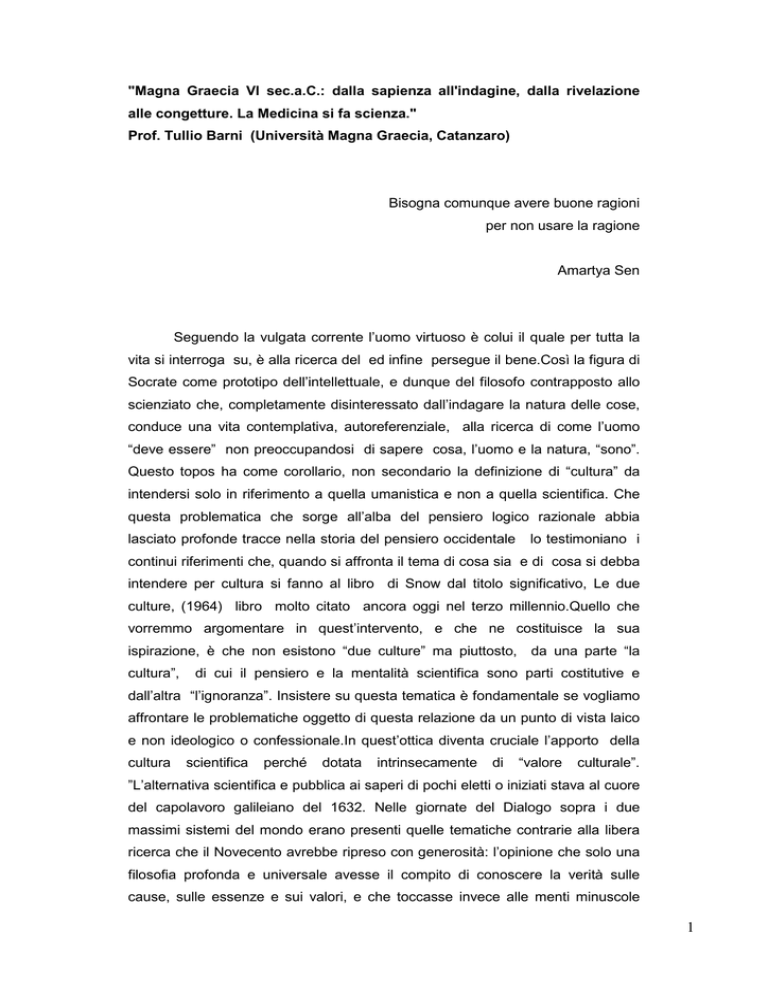 "Magna Graecia VI sec.a.C.: dalla sapienza all'indagine, dalla rivelazione alle congetture. La Medicina si fa scienza."
Prof. Tullio Barni (Università Magna Graecia, Catanzaro)

Bisogna comunque avere buone ragioni
per non usare la ragione

Amartya Sen

Seguendo la vulgata corrente l'uomo virtuoso è colui il quale per tutta la vita si interroga su, è alla ricerca del ed infine persegue il bene.Così la figura di Socrate come prototipo dell'intellettuale, e dunque del filosofo contrapposto allo scienziato che, completamente disinteressato dall'indagare la natura delle cose, conduce una vita contemplativa, autoreferenziale, alla ricerca di come l'uomo "deve essere" non preoccupandosi di sapere cosa, l'uomo e la natura, "sono". Questo topos ha come corollario, non secondario la definizione di "cultura" da intendersi solo in riferimento a quella umanistica e non a quella scientifica. Che questa problematica che sorge all'alba del pensiero logico razionale abbia lasciato profonde tracce nella storia del pensiero occidentale lo testimoniano i continui riferimenti che, quando si affronta il tema di cosa sia e di cosa si debba intendere per cultura si fanno al libro di Snow dal titolo significativo, Le due culture, (1964) libro molto citato ancora oggi nel terzo millennio.Quello che vorremmo argomentare in quest'intervento, e che ne costituisce la sua ispirazione, è che non esistono "due culture" ma piuttosto, da una parte "la cultura", di cui il pensiero e la mentalità scientifica sono parti costitutive e dall'altra "l'ignoranza". Insistere su questa tematica è fondamentale se vogliamo affrontare le problematiche oggetto di questa relazione da un punto di vista laico e non ideologico o confessionale.In quest'ottica diventa cruciale l'apporto della cultura scientifica perché dotata intrinsecamente di "valore culturale". "L'alternativa scientifica e pubblica ai saperi di pochi eletti o iniziati stava al cuore del capolavoro galileiano del 1632. Nelle giornate del Dialogo sopra i due massimi sistemi del mondo erano presenti quelle tematiche contrarie alla libera ricerca che il Novecento avrebbe ripreso con generosità: l'opinione che solo una filosofia profonda e universale avesse il compito di conoscere la verità sulle cause, sulle essenze e sui valori, e che toccasse invece alle menti minuscole

1